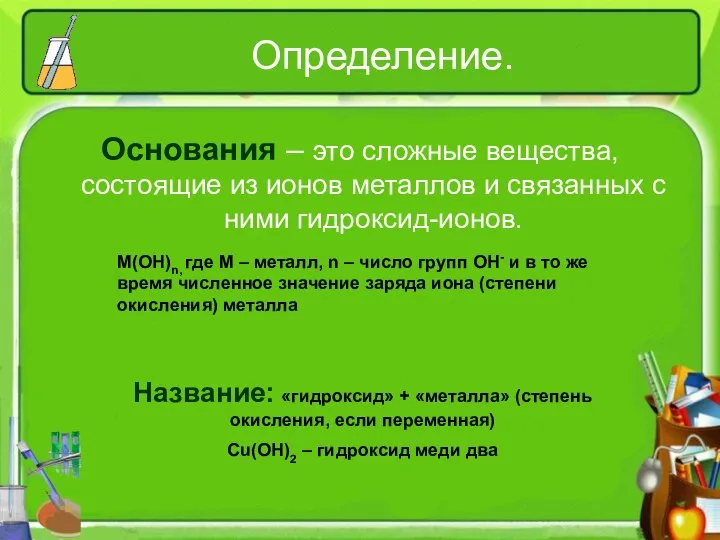 Определение.

Основания – это сложные вещества, состоящие из ионов металлов и связанных с ними гидроксид-ионов.

$M(OH)_n$, где М – металл, n – число групп $OH^-$ и в то же время численное значение заряда иона (степени окисления) металла

Название: «гидроксид» + «металла» (степень окисления, если переменная)

$Cu(OH)_2$ – гидроксид меди два